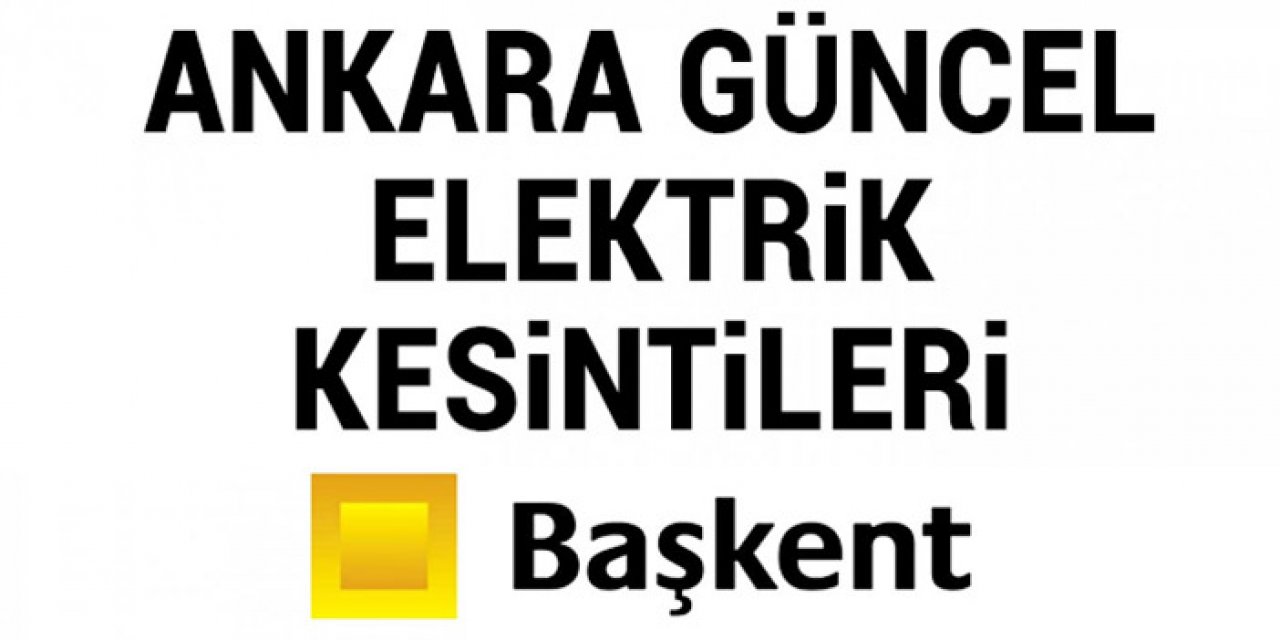 ANKARA GÜNCEL ELEKTRİK KESİNTİLERİ

Başkent